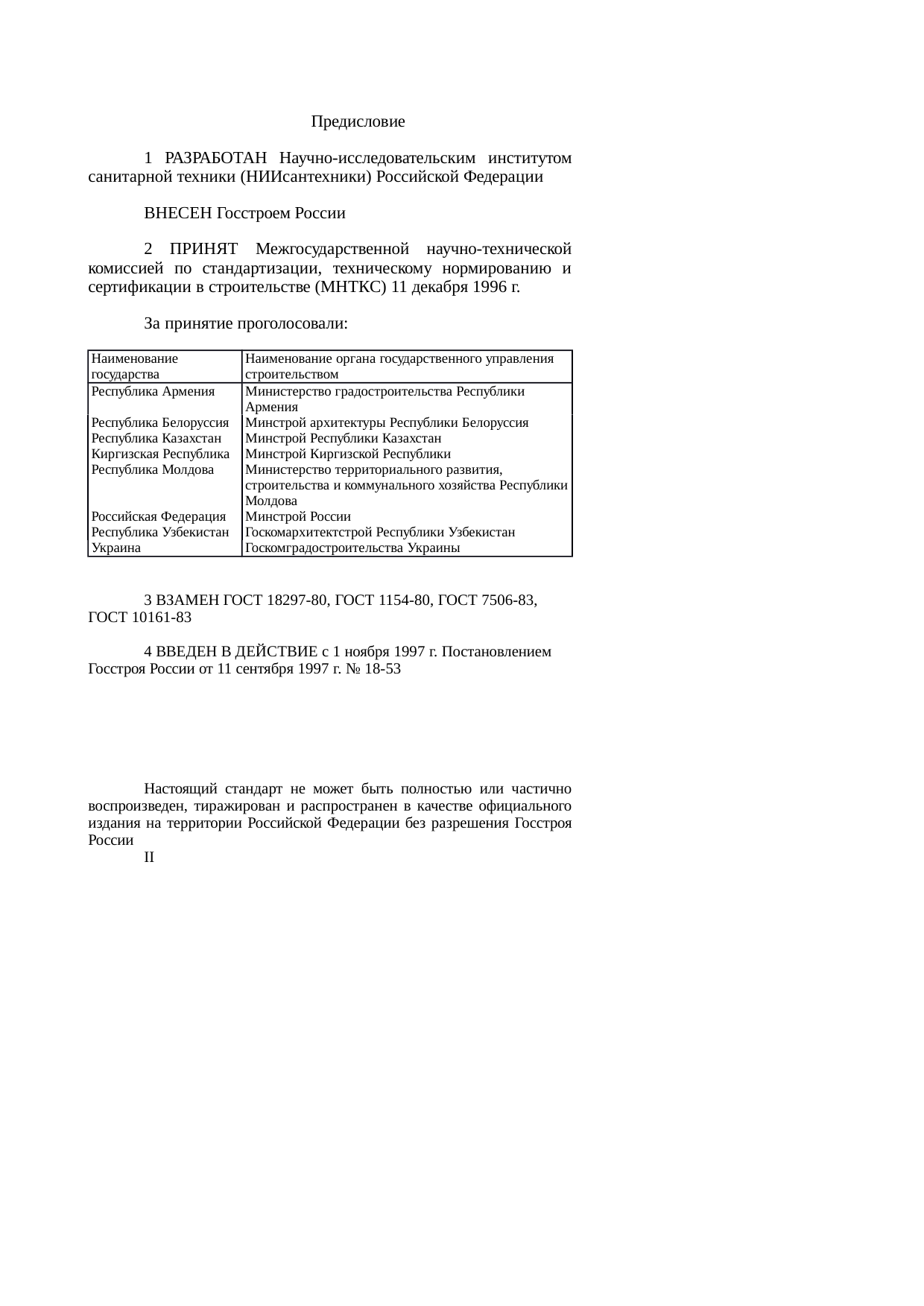 Предисловие

1 РАЗРАБОТАН Научно-исследовательским институтом санитарной техники (НИИсантехники) Российской Федерации

ВНЕСЕН Госстроем России

2 ПРИНЯТ Межгосударственной научно-технической комиссией по стандартизации, техническому нормированию и сертификации в строительстве (МНТКС) 11 декабря 1996 г.

За принятие проголосовали:

| Наименование государства | Наименование органа государственного управления строительством |
|---|---|
| Республика Армения | Министерство градостроительства Республики Армения |
| Республика Белоруссия | Минстрой архитектуры Республики Белоруссия |
| Республика Казахстан | Минстрой Республики Казахстан |
| Киргизская Республика | Минстрой Киргизской Республики |
| Республика Молдова | Министерство территориального развития, строительства и коммунального хозяйства Республики Молдова |
| Российская Федерация | Минстрой России |
| Республика Узбекистан | Госкомархитектстрой Республики Узбекистан |
| Украина | Госкомградостроительства Украины |

3 ВЗАМЕН ГОСТ 18297-80, ГОСТ 1154-80, ГОСТ 7506-83, ГОСТ 10161-83

4 ВВЕДЕН В ДЕЙСТВИЕ с 1 ноября 1997 г. Постановлением Госстроя России от 11 сентября 1997 г. № 18-53

Настоящий стандарт не может быть полностью или частично воспроизведен, тиражирован и распространен в качестве официального издания на территории Российской Федерации без разрешения Госстроя России

II